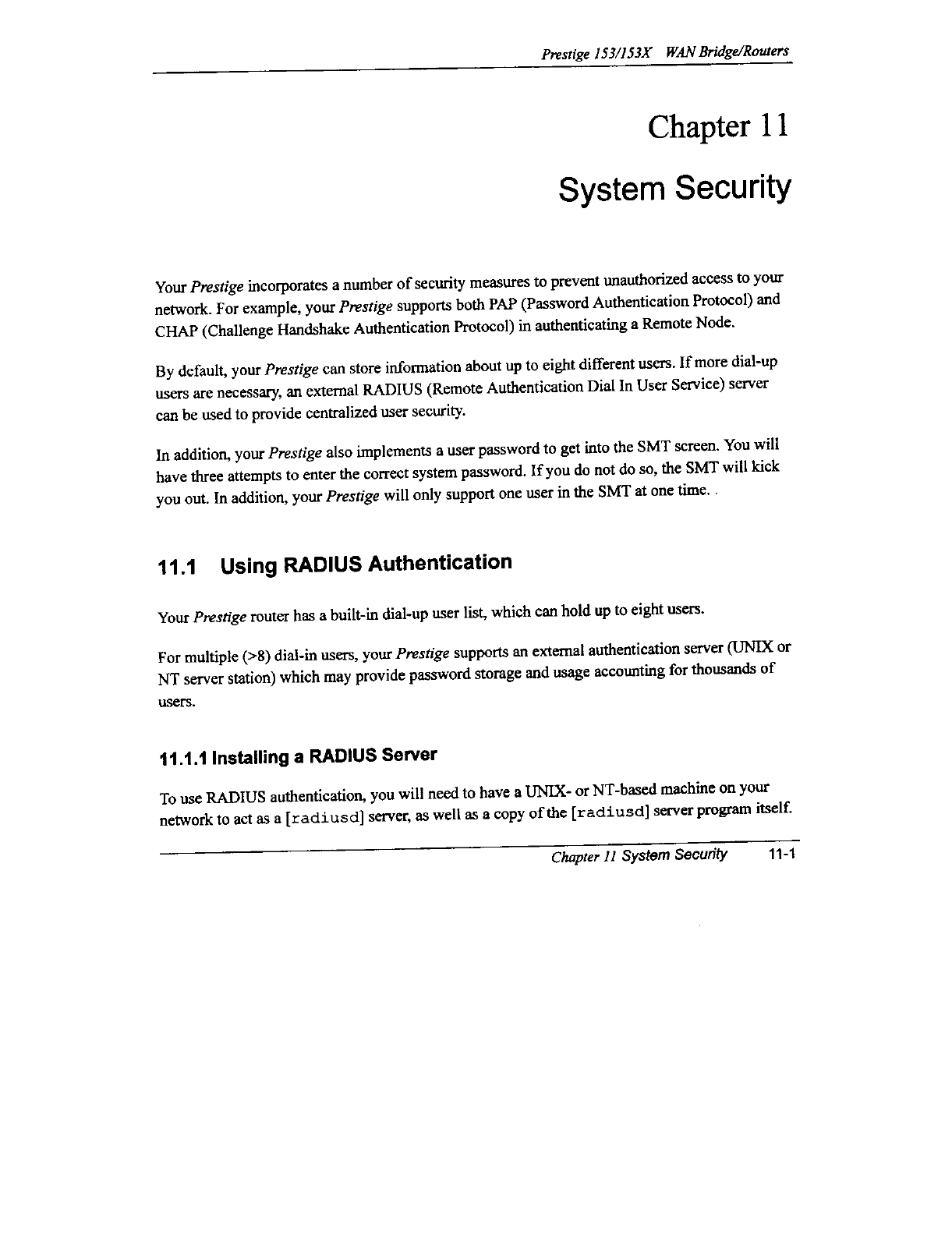 Prestige 153/153X WAN Bridge/Routers

Chapter 11

System Security

Your Prestige incorporates a number of security measures to prevent unauthorized access to your network. For example, your Prestige supports both PAP (Password Authentication Protocol) and CHAP (Challenge Handshake Authentication Protocol) in authenticating a Remote Node.

By default, your Prestige can store information about up to eight different users. If more dial-up users are necessary, an external RADIUS (Remote Authentication Dial In User Service) server can be used to provide centralized user security.

In addition, your Prestige also implements a user password to get into the SMT screen. You will have three attempts to enter the correct system password. If you do not do so, the SMT will kick you out. In addition, your Prestige will only support one user in the SMT at one time. .

11.1 Using RADIUS Authentication

Your Prestige router has a built-in dial-up user list, which can hold up to eight users.

For multiple (>8) dial-in users, your Prestige supports an external authentication server (UNIX or NT server station) which may provide password storage and usage accounting for thousands of users.

11.1.1 Installing a RADIUS Server

To use RADIUS authentication, you will need to have a UNIX- or NT-based machine on your network to act as a [radiusd] server, as well as a copy of the [radiusd] server program itself.

Chapter 11 System Security 11-1